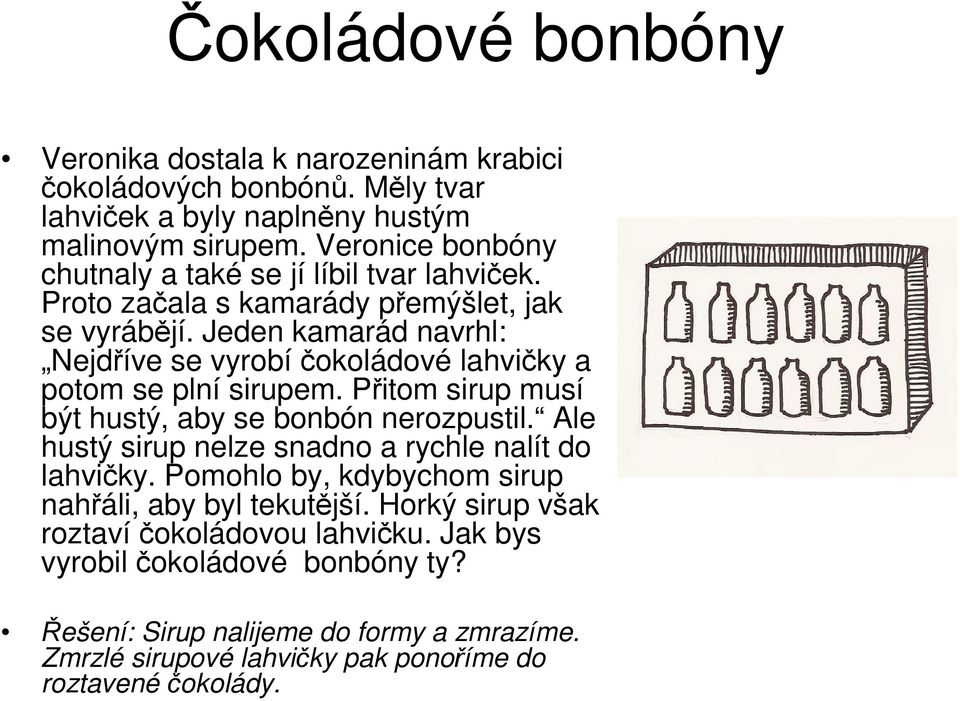 Čokoládové bonbóny

• Veronika dostala k narozeninám krabici čokoládových bonbónů. Měly tvar lahviček a byly naplněny hustým malinovým sirupem. Veronice bonbóny chutnaly a také se jí líbil tvar lahviček. Proto začala s kamarády přemýšlet, jak se vyrábějí. Jeden kamarád navrhl: „Nejdříve se vyrobí čokoládové lahvičky a potom se plní sirupem. Přitom sirup musí být hustý, aby se bonbón nerozpustil.“ Ale hustý sirup nelze snadno a rychle nalít do lahvičky. Pomohlo by, kdybychom sirup nahřáli, aby byl tekutější. Horký sirup však roztaví čokoládovou lahvičku. Jak bys vyrobil čokoládové bonbóny ty?

• Řešení: Sirup nalijeme do formy a zmrazíme. Zmrzlé sirupové lahvičky pak ponoříme do roztavené čokolády.